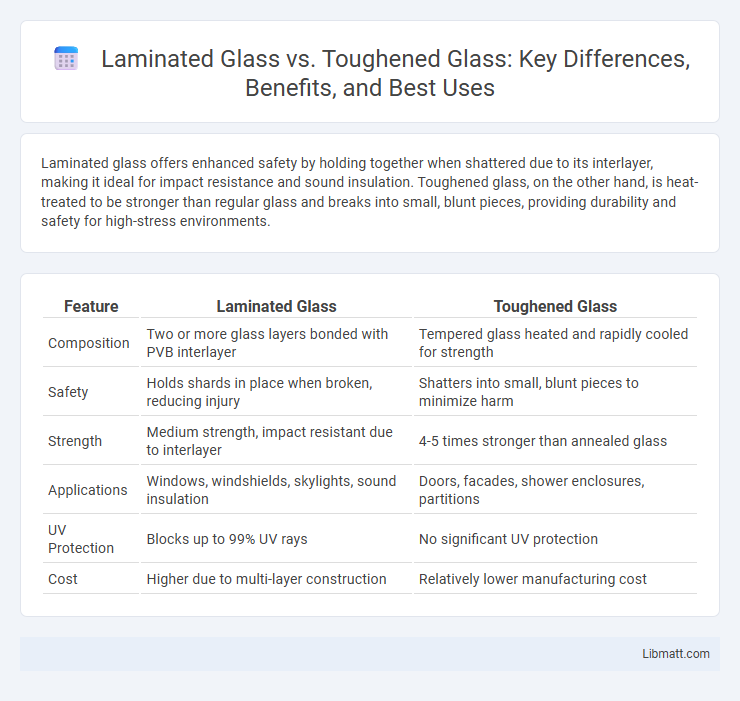 Laminated Glass vs. Toughened Glass: Key Differences, Benefits, and Best Uses

Laminated glass offers enhanced safety by holding together when shattered due to its interlayer, making it ideal for impact resistance and sound insulation. Toughened glass, on the other hand, is heat-treated to be stronger than regular glass and breaks into small, blunt pieces, providing durability and safety for high-stress environments.

| Feature | Laminated Glass | Toughened Glass |
|---|---|---|
| Composition | Two or more glass layers bonded with PVB interlayer | Tempered glass heated and rapidly cooled for strength |
| Safety | Holds shards in place when broken, reducing injury | Shatters into small, blunt pieces to minimize harm |
| Strength | Medium strength, impact resistant due to interlayer | 4-5 times stronger than annealed glass |
| Applications | Windows, windshields, skylights, sound insulation | Doors, facades, shower enclosures, partitions |
| UV Protection | Blocks up to 99% UV rays | No significant UV protection |
| Cost | Higher due to multi-layer construction | Relatively lower manufacturing cost |

Libmatt.com